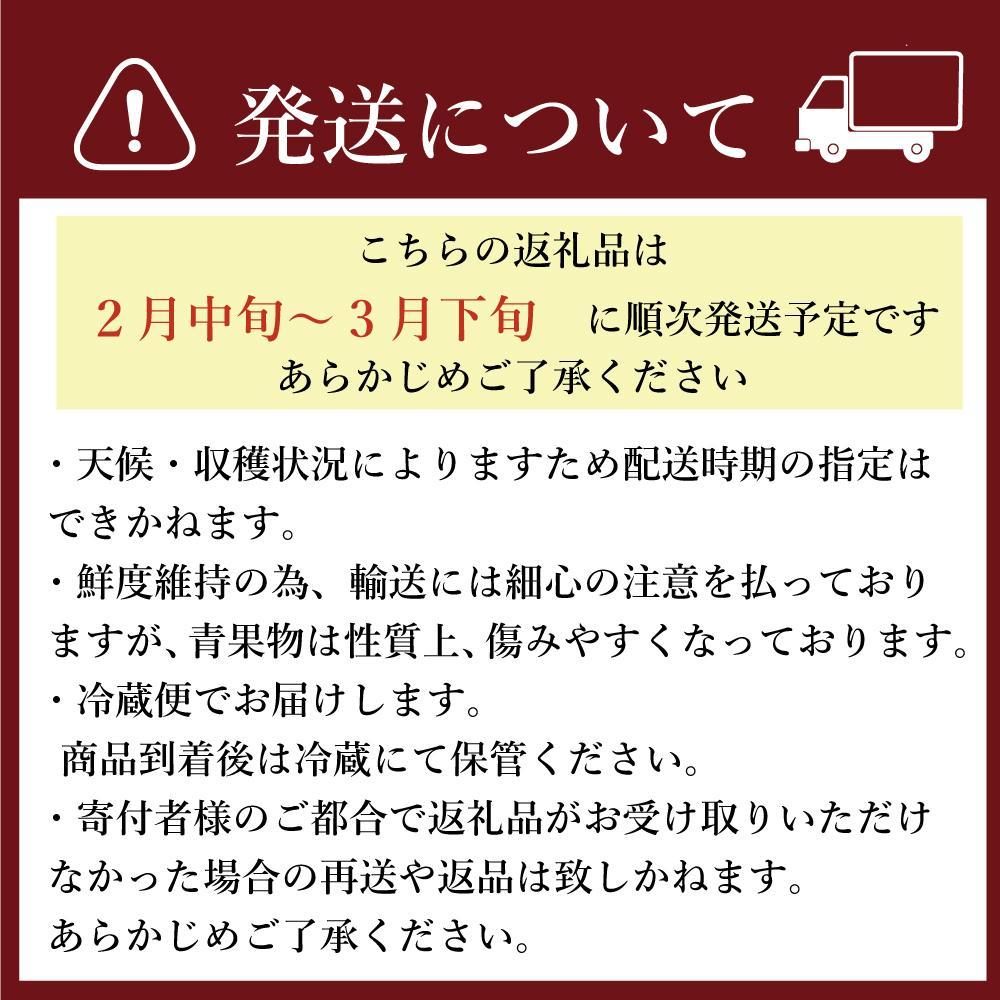 発送について

こちらの返礼品は
２月中旬～３月下旬　に順次発送予定です
あらかじめご了承ください

・天候・収穫状況によりますため配送時期の指定はできかねます。
・鮮度維持の為、輸送には細心の注意を払っておりますが、青果物は性質上、傷みやすくなっております。
・冷蔵便でお届けします。
商品到着後は冷蔵にて保管ください。
・寄付者様のご都合で返礼品がお受け取りいただけなかった場合の再送や返品は致しかねます。
あらかじめご了承ください。